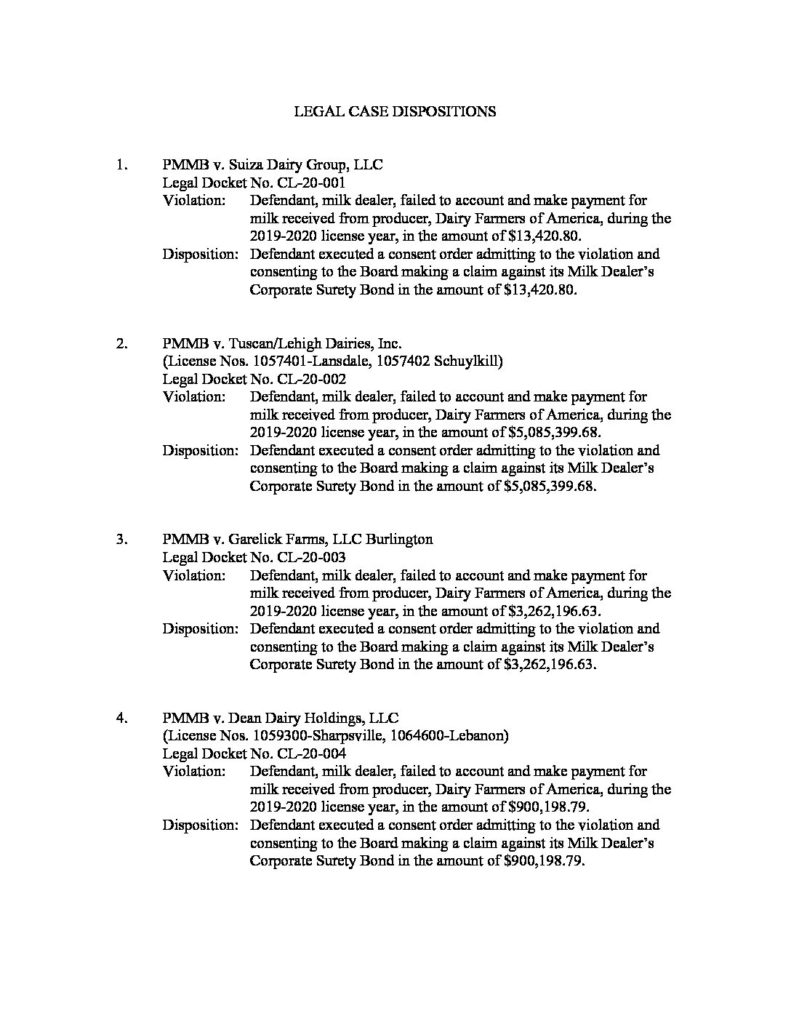 LEGAL CASE DISPOSITIONS

1. PMMB v. Suiza Dairy Group, LLC
Legal Docket No. CL-20-001
Violation: Defendant, milk dealer, failed to account and make payment for milk received from producer, Dairy Farmers of America, during the 2019-2020 license year, in the amount of $13,420.80.
Disposition: Defendant executed a consent order admitting to the violation and consenting to the Board making a claim against its Milk Dealer's Corporate Surety Bond in the amount of $13,420.80.

2. PMMB v. Tuscan/Lehigh Dairies, Inc.
(License Nos. 1057401-Lansdale, 1057402 Schuylkill)
Legal Docket No. CL-20-002
Violation: Defendant, milk dealer, failed to account and make payment for milk received from producer, Dairy Farmers of America, during the 2019-2020 license year, in the amount of $5,085,399.68.
Disposition: Defendant executed a consent order admitting to the violation and consenting to the Board making a claim against its Milk Dealer's Corporate Surety Bond in the amount of $5,085,399.68.

3. PMMB v. Garelick Farms, LLC Burlington
Legal Docket No. CL-20-003
Violation: Defendant, milk dealer, failed to account and make payment for milk received from producer, Dairy Farmers of America, during the 2019-2020 license year, in the amount of $3,262,196.63.
Disposition: Defendant executed a consent order admitting to the violation and consenting to the Board making a claim against its Milk Dealer's Corporate Surety Bond in the amount of $3,262,196.63.

4. PMMB v. Dean Dairy Holdings, LLC
(License Nos. 1059300-Sharpsville, 1064600-Lebanon)
Legal Docket No. CL-20-004
Violation: Defendant, milk dealer, failed to account and make payment for milk received from producer, Dairy Farmers of America, during the 2019-2020 license year, in the amount of $900,198.79.
Disposition: Defendant executed a consent order admitting to the violation and consenting to the Board making a claim against its Milk Dealer's Corporate Surety Bond in the amount of $900,198.79.